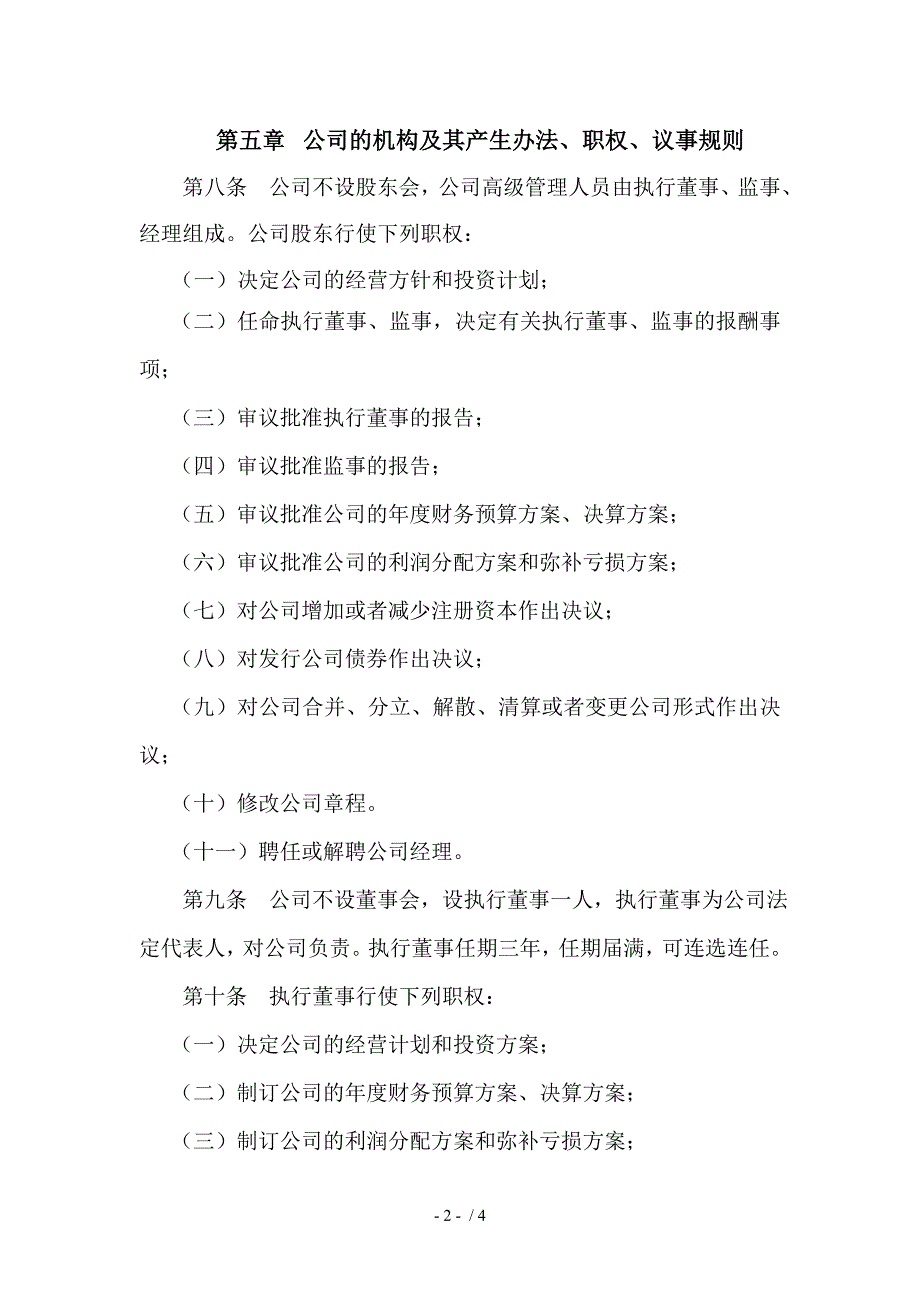 第五章 公司的机构及其产生办法、职权、议事规则

第八条 公司不设股东会，公司高级管理人员由执行董事、监事、经理组成。公司股东行使下列职权：

（一）决定公司的经营方针和投资计划；

（二）任命执行董事、监事，决定有关执行董事、监事的报酬事项；

（三）审议批准执行董事的报告；

（四）审议批准监事的报告；

（五）审议批准公司的年度财务预算方案、决算方案；

（六）审议批准公司的利润分配方案和弥补亏损方案；

（七）对公司增加或者减少注册资本作出决议；

（八）对发行公司债券作出决议；

（九）对公司合并、分立、解散、清算或者变更公司形式作出决议；

（十）修改公司章程。

（十一）聘任或解聘公司经理。

第九条 公司不设董事会，设执行董事一人，执行董事为公司法定代表人，对公司负责。执行董事任期三年，任期届满，可连选连任。

第十条 执行董事行使下列职权：

（一）决定公司的经营计划和投资方案；

（二）制订公司的年度财务预算方案、决算方案；

（三）制订公司的利润分配方案和弥补亏损方案；

- 2 - / 4